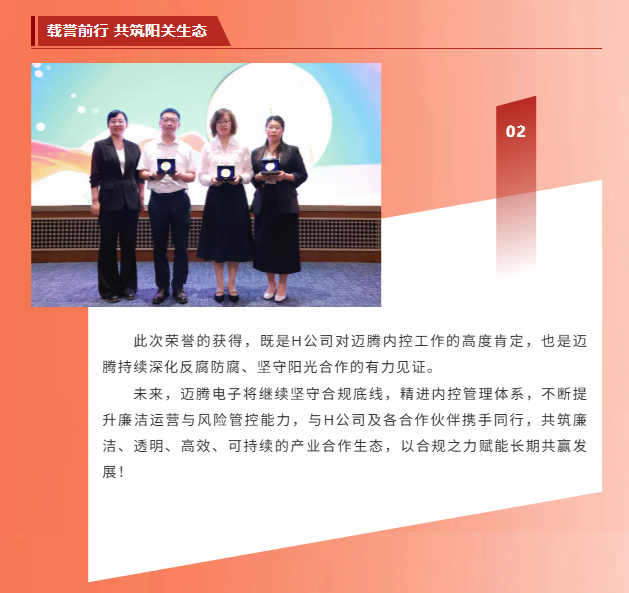 载誉前行 共筑阳关生态

02

此次荣誉的获得，既是H公司对迈腾内控工作的高度肯定，也是迈腾持续深化反腐防腐、坚守阳光合作的有力见证。

未来，迈腾电子将继续坚守合规底线，精进内控管理体系，不断提升廉洁运营与风险管控能力，与H公司及各合作伙伴携手同行，共筑廉洁、透明、高效、可持续的产业合作生态，以合规之力赋能长期共赢发展！